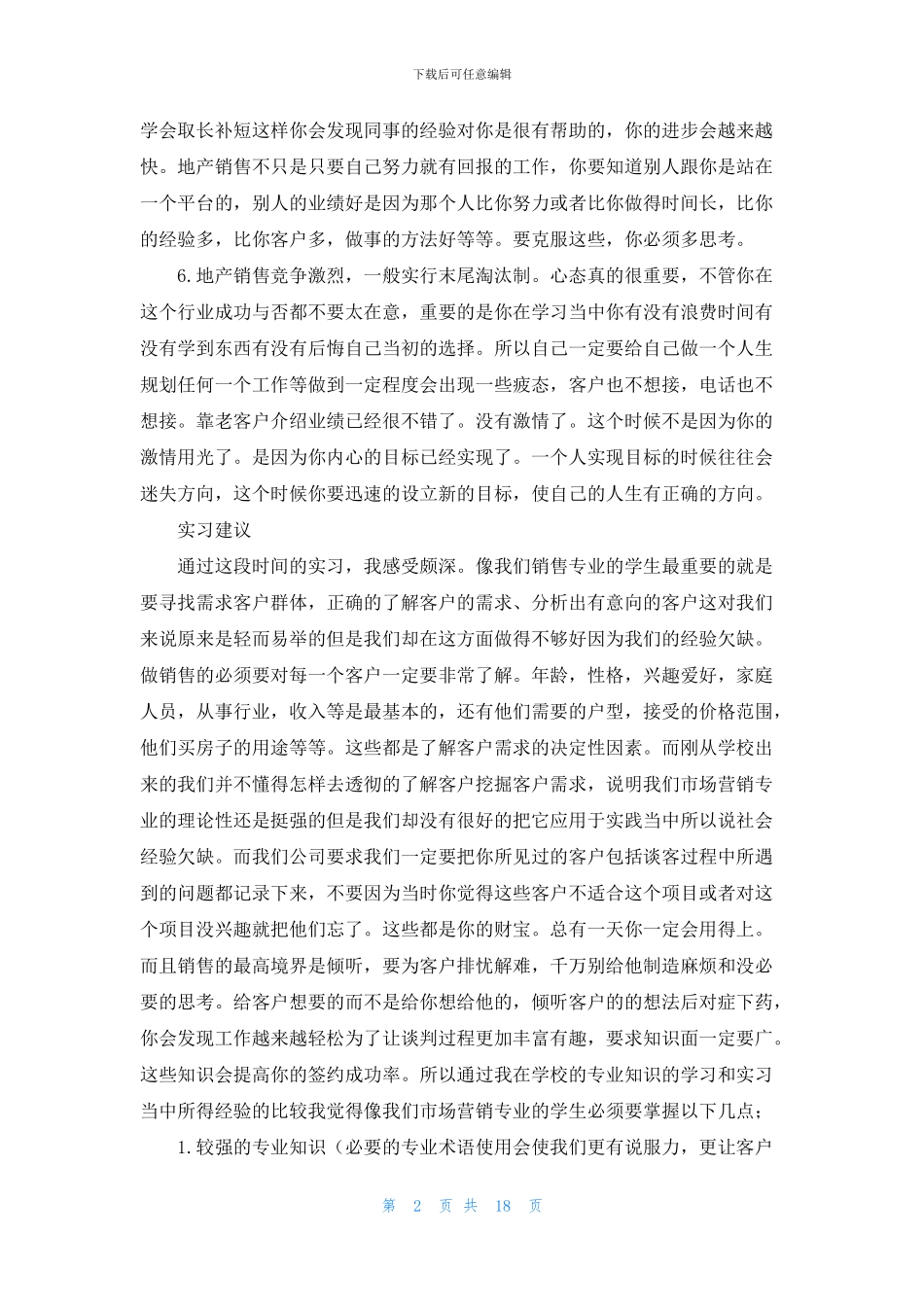 下载后可任意编辑

学会取长补短这样你会发现同事的经验对你是很有帮助的，你的进步会越来越快。地产销售不只是只要自己努力就有回报的工作，你要知道别人跟你是站在一个平台的，别人的业绩好是因为那个人比你努力或者比你做得时间长，比你的经验多，比你客户多，做事的方法好等等。要克服这些，你必须多思考。

6.地产销售竞争激烈，一般实行末尾淘汰制。心态真的很重要，不管你在这个行业成功与否都不要太在意，重要的是你在学习当中你有没有浪费时间有没有学到东西有没有后悔自己当初的选择。所以自己一定要给自己做一个人生规划任何一个工作等做到一定程度会出现一些疲态，客户也不想接，电话也不想接。靠老客户介绍业绩已经很不错了。没有激情了。这个时候不是因为你的激情用光了。是因为你内心的目标已经实现了。一个人实现目标的时候往往会迷失方向，这个时候你要迅速的设立新的目标，使自己的人生有正确的方向。

实习建议

通过这段时间的实习，我感受颇深。像我们销售专业的学生最重要的就是要寻找需求客户群体，正确的了解客户的需求、分析出有意向的客户这对我们来说原来是轻而易举的但是我们却在这方面做得不够好因为我们的经验欠缺。做销售的必须要对每一个客户一定要非常了解。年龄，性格，兴趣爱好，家庭人员，从事行业，收入等是最基本的，还有他们需要的户型，接受的价格范围，他们买房子的用途等等。这些都是了解客户需求的决定性因素。而刚从学校出来的我们并不懂得怎样去透彻的了解客户挖掘客户需求，说明我们市场营销专业的理论性还是挺强的但是我们却没有很好的把它应用于实践当中所以说社会经验欠缺。而我们公司要求我们一定要把你所见过的客户包括谈客过程中所遇到的问题都记录下来，不要因为当时你觉得这些客户不适合这个项目或者对这个项目没兴趣就把他们忘了。这些都是你的财宝。总有一天你一定会用得上。而且销售的最高境界是倾听，要为客户排忧解难，千万别给他制造麻烦和没必要的思考。给客户想要的而不是给你想给他的，倾听客户的的想法后对症下药，你会发现工作越来越轻松为了让谈判过程更加丰富有趣，要求知识面一定要广。这些知识会提高你的签约成功率。所以通过我在学校的专业知识的学习和实习当中所得经验的比较我觉得像我们市场营销专业的学生必须要掌握以下几点；

1.较强的专业知识（必要的专业术语使用会使我们更有说服力，更让客户

第 2 页 共 18 页